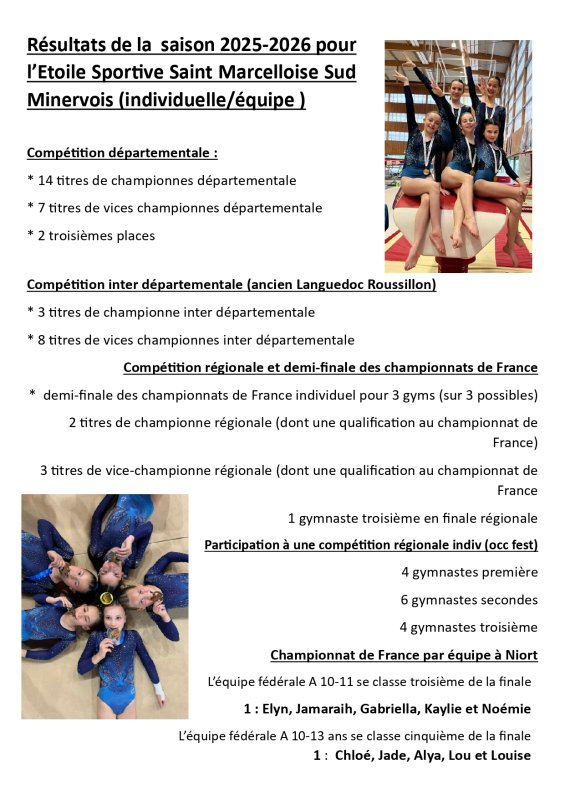 Résultats de la saison 2025-2026 pour l'Etoile Sportive Saint Marcelloise Sud Minervois (individuelle/équipe )

Compétition départementale :

* 14 titres de championnes départementale

* 7 titres de vices championnes départementale

* 2 troisièmes places

Compétition inter départementale (ancien Languedoc Roussillon)

* 3 titres de championne inter départementale

* 8 titres de vices championnes inter départementale

Compétition régionale et demi-finale des championnats de France

* demi-finale des championnats de France individuel pour 3 gyms (sur 3 possibles)

2 titres de championne régionale (dont une qualification au championnat de France)

3 titres de vice-championne régionale (dont une qualification au championnat de France

1 gymnaste troisième en finale régionale

Participation à une compétition régionale indiv (occ fest)

4 gymnastes première

6 gymnastes secondes

4 gymnastes troisième

Championnat de France par équipe à Niort

L'équipe fédérale A 10-11 se classe troisième de la finale

1 : Elyn, Jamaraih, Gabriella, Kaylie et Noémie

L'équipe fédérale A 10-13 ans se classe cinquième de la finale

1 : Chloé, Jade, Alya, Lou et Louise